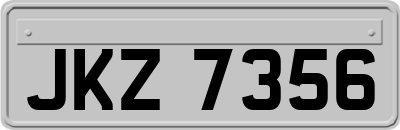 JKZ 7356